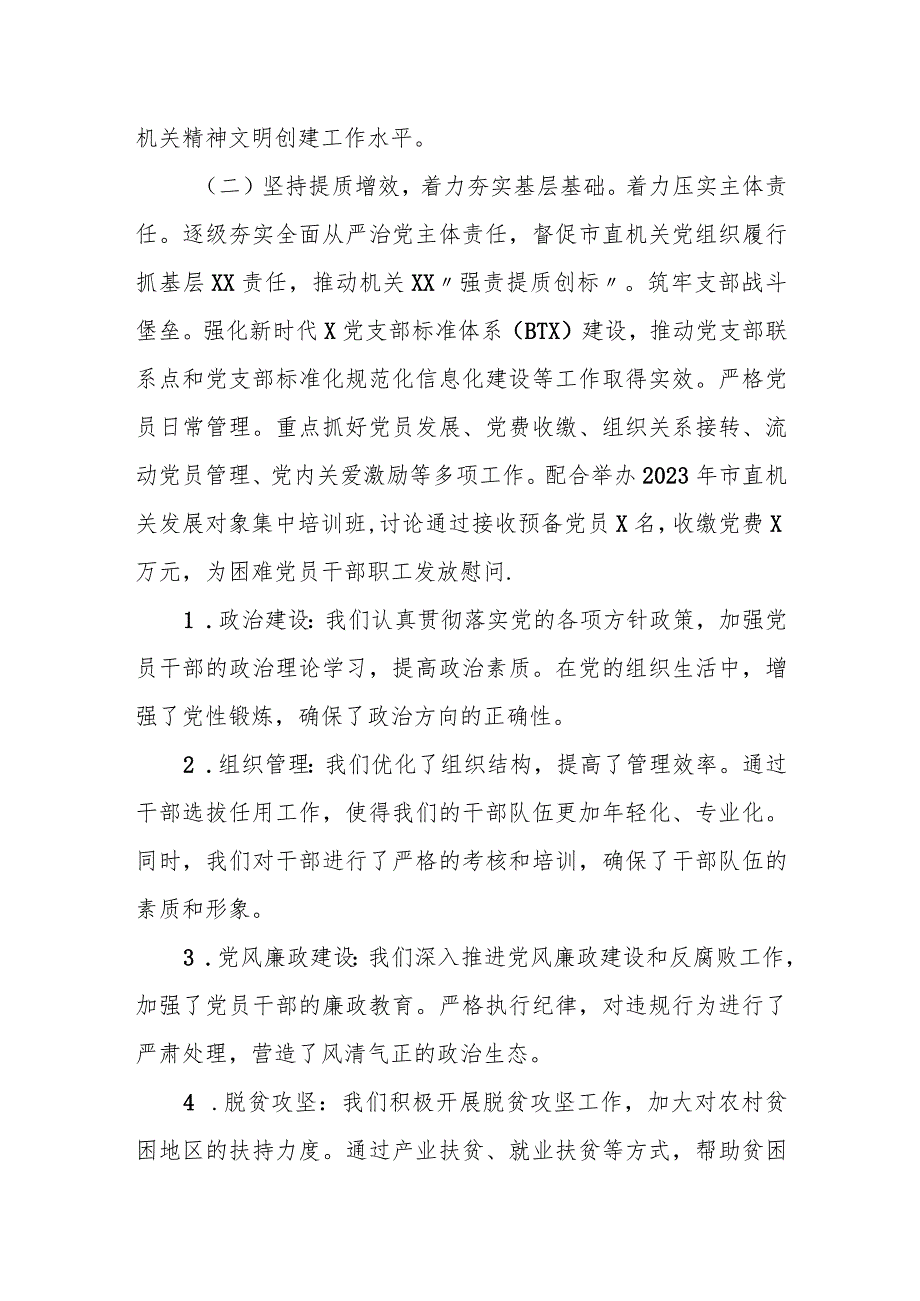 机关精神文明创建工作水平。

（二）坚持提质增效，着力夯实基层基础。着力压实主体责任。逐级夯实全面从严治党主体责任，督促市直机关党组织履行抓基层XX责任，推动机关XX〃强责提质创标〃。筑牢支部战斗堡垒。强化新时代X党支部标准体系（BTX）建设，推动党支部联系点和党支部标准化规范化信息化建设等工作取得实效。严格党员日常管理。重点抓好党员发展、党费收缴、组织关系接转、流动党员管理、党内关爱激励等多项工作。配合举办2023年市直机关发展对象集中培训班,讨论通过接收预备党员X名，收缴党费X万元，为困难党员干部职工发放慰问.

1．政治建设:我们认真贯彻落实党的各项方针政策，加强党员干部的政治理论学习，提高政治素质。在党的组织生活中，增强了党性锻炼，确保了政治方向的正确性。

2．组织管理:我们优化了组织结构，提高了管理效率。通过干部选拔任用工作，使得我们的干部队伍更加年轻化、专业化。同时，我们对干部进行了严格的考核和培训，确保了干部队伍的素质和形象。

3．党风廉政建设:我们深入推进党风廉政建设和反腐败工作，加强了党员干部的廉政教育。严格执行纪律，对违规行为进行了严肃处理，营造了风清气正的政治生态。

4．脱贫攻坚：我们积极开展脱贫攻坚工作，加大对农村贫困地区的扶持力度。通过产业扶贫、就业扶贫等方式，帮助贫困